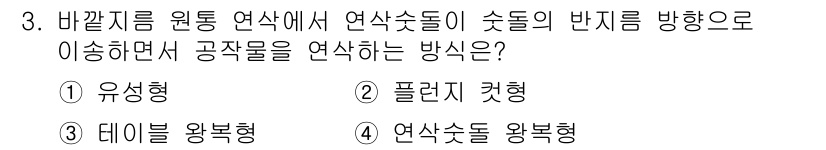 3. 바깥지름 원통 연삭에서 연삭숫돌이 숫돌의 반지름 방향으로 이송하면서 공작물을 연삭하는 방식은?

① 유성형 ② 플런지 컷형

③ 테이블 왕복형 ④ 연삭숫돌 왕복형